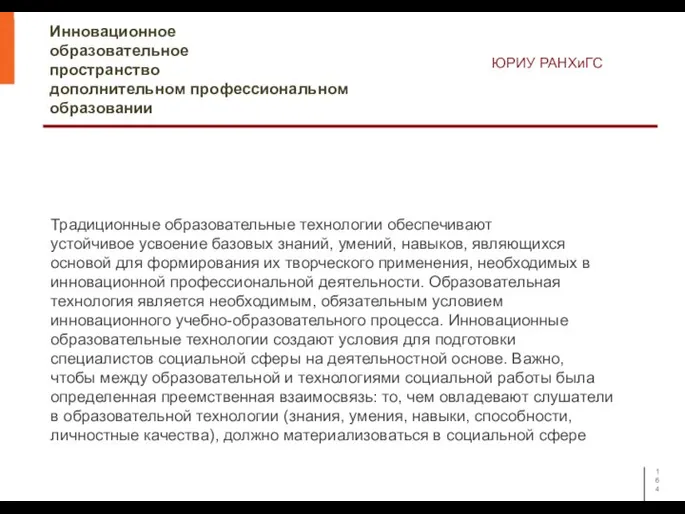 Инновационное образовательное пространство дополнительном профессиональном образовании

ЮРИУ РАНХиГС

Традиционные образовательные технологии обеспечивают устойчивое усвоение базовых знаний, умений, навыков, являющихся основой для формирования их творческого применения, необходимых в инновационной профессиональной деятельности. Образовательная технология является необходимым, обязательным условием инновационного учебно-образовательного процесса. Инновационные образовательные технологии создают условия для подготовки специалистов социальной сферы на деятельностной основе. Важно, чтобы между образовательной и технологиями социальной работы была определенная преемственная взаимосвязь: то, чем овладевают слушатели в образовательной технологии (знания, умения, навыки, способности, личностные качества), должно материализоваться в социальной сфере

164